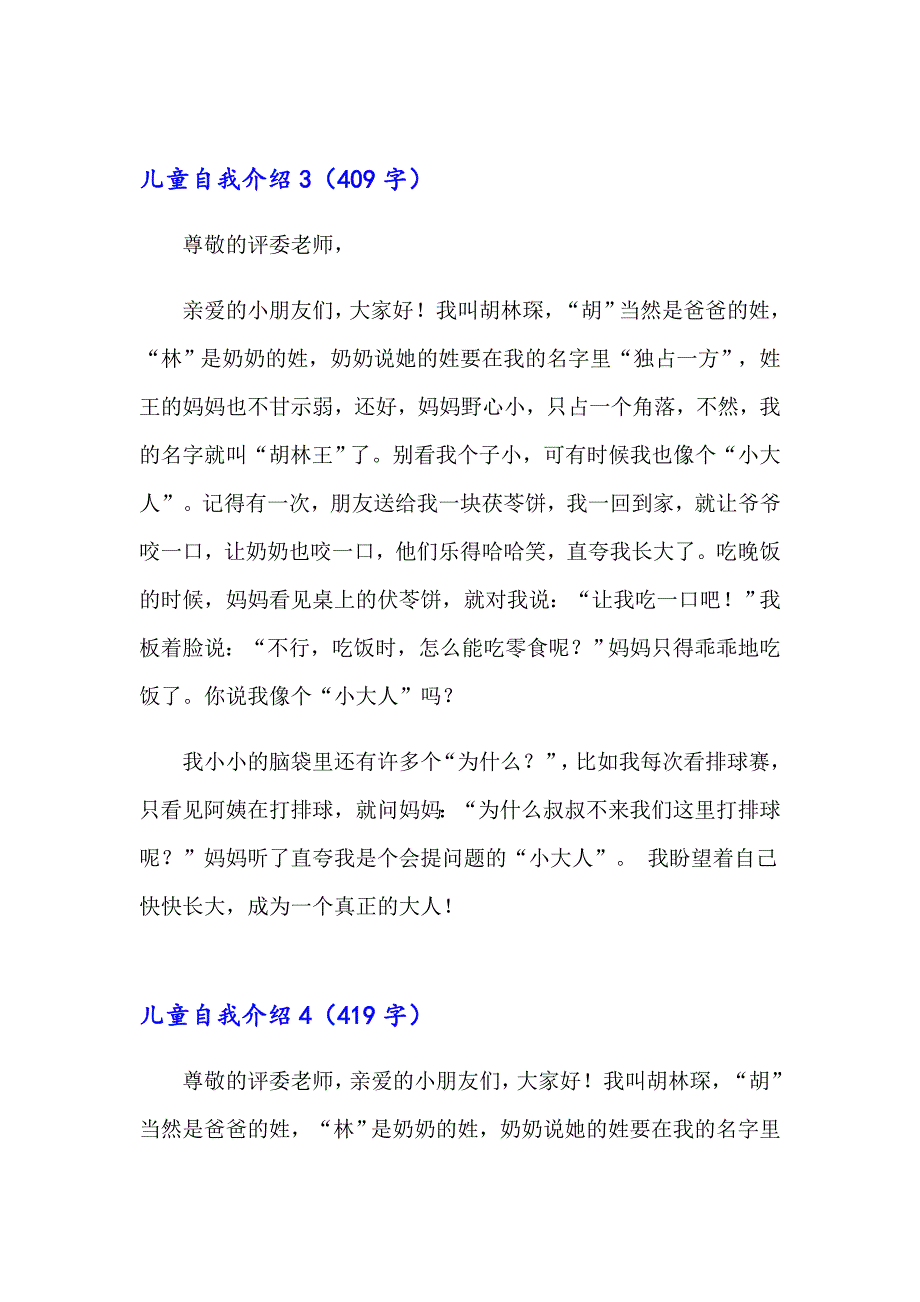 儿童自我介绍 3（409 字）

尊敬的评委老师，

亲爱的小朋友们，大家好！我叫胡林琛，“胡”当然是爸爸的姓，“林”是奶奶的姓，奶奶说她的姓要在我的名字里“独占一方”，姓王的妈妈也不甘示弱，还好，妈妈野心小，只占一个角落，不然，我的名字就叫“胡林王”了。别看我个子小，可有时候我也像个“小大人”。记得有一次，朋友送给我一块茯苓饼，我一回到家，就让爷爷咬一口，让奶奶也咬一口，他们乐得哈哈笑，直夸我长大了。吃晚饭的时候，妈妈看见桌上的伏苓饼，就对我说：“让我吃一口吧！”我板着脸说：“不行，吃饭时，怎么能吃零食呢？”妈妈只得乖乖地吃饭了。你说我像个“小大人”吗？

我小小的脑袋里还有许多个“为什么？”，比如我每次看排球赛，只看见阿姨在打排球，就问妈妈：“为什么叔叔不来我们这里打排球呢？”妈妈听了直夸我是个会提问题的“小大人”。 我盼望着自己快快长大，成为一个真正的大人！

儿童自我介绍 4（419 字）

尊敬的评委老师，亲爱的小朋友们，大家好！我叫胡林琛，“胡”当然是爸爸的姓，“林”是奶奶的姓，奶奶说她的姓要在我的名字里